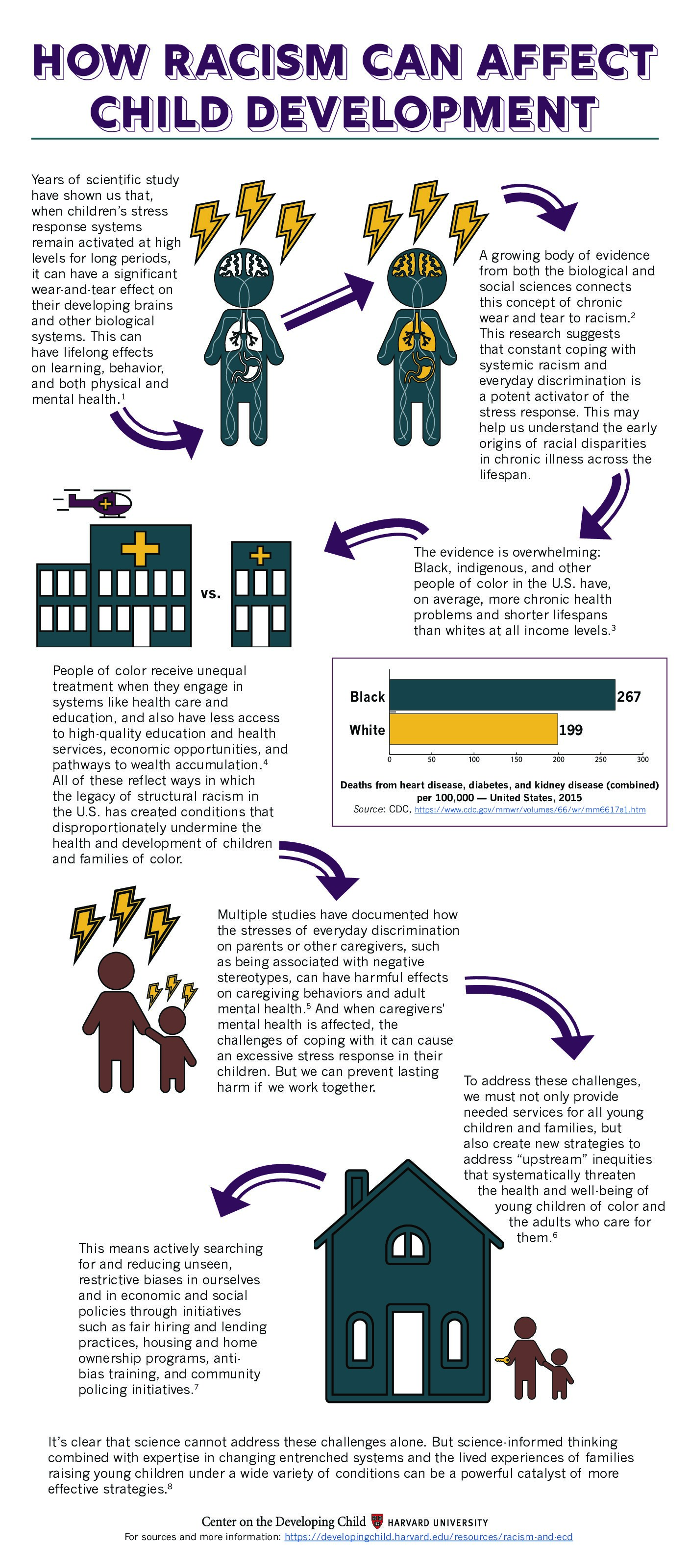 HOW RACISM CAN AFFECT CHILD DEVELOPMENT

Years of scientific study have shown us that, when children's stress response systems remain activated at high levels for long periods, it can have a significant wear-and-tear effect on their developing brains and other biological systems. This can have lifelong effects on learning, behavior, and both physical and mental health.$^1$

A growing body of evidence from both the biological and social sciences connects this concept of chronic wear and tear to racism.$^2$ This research suggests that constant coping with systemic racism and everyday discrimination is a potent activator of the stress response. This may help us understand the early origins of racial disparities in chronic illness across the lifespan.

vs.

The evidence is overwhelming: Black, indigenous, and other people of color in the U.S. have, on average, more chronic health problems and shorter lifespans than whites at all income levels.$^3$

People of color receive unequal treatment when they engage in systems like health care and education, and also have less access to high-quality education and health services, economic opportunities, and pathways to wealth accumulation.$^4$ All of these reflect ways in which the legacy of structural racism in the U.S. has created conditions that disproportionately undermine the health and development of children and families of color.

Black 267
White 199
0 50 100 150 200 250 300

Deaths from heart disease, diabetes, and kidney disease (combined) per 100,000 — United States, 2015
Source: CDC, https://www.cdc.gov/mmwr/volumes/66/wr/mm6617e1.htm

Multiple studies have documented how the stresses of everyday discrimination on parents or other caregivers, such as being associated with negative stereotypes, can have harmful effects on caregiving behaviors and adult mental health.$^5$ And when caregivers' mental health is affected, the challenges of coping with it can cause an excessive stress response in their children. But we can prevent lasting harm if we work together.

To address these challenges, we must not only provide needed services for all young children and families, but also create new strategies to address "upstream" inequities that systematically threaten the health and well-being of young children of color and the adults who care for them.$^6$

This means actively searching for and reducing unseen, restrictive biases in ourselves and in economic and social policies through initiatives such as fair hiring and lending practices, housing and home ownership programs, anti-bias training, and community policing initiatives.$^7$

It's clear that science cannot address these challenges alone. But science-informed thinking combined with expertise in changing entrenched systems and the lived experiences of families raising young children under a wide variety of conditions can be a powerful catalyst of more effective strategies.$^8$

Center on the Developing Child HARVARD UNIVERSITY
For sources and more information: https://developingchild.harvard.edu/resources/racism-and-ecd